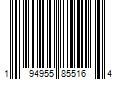 1 94955 85516 4